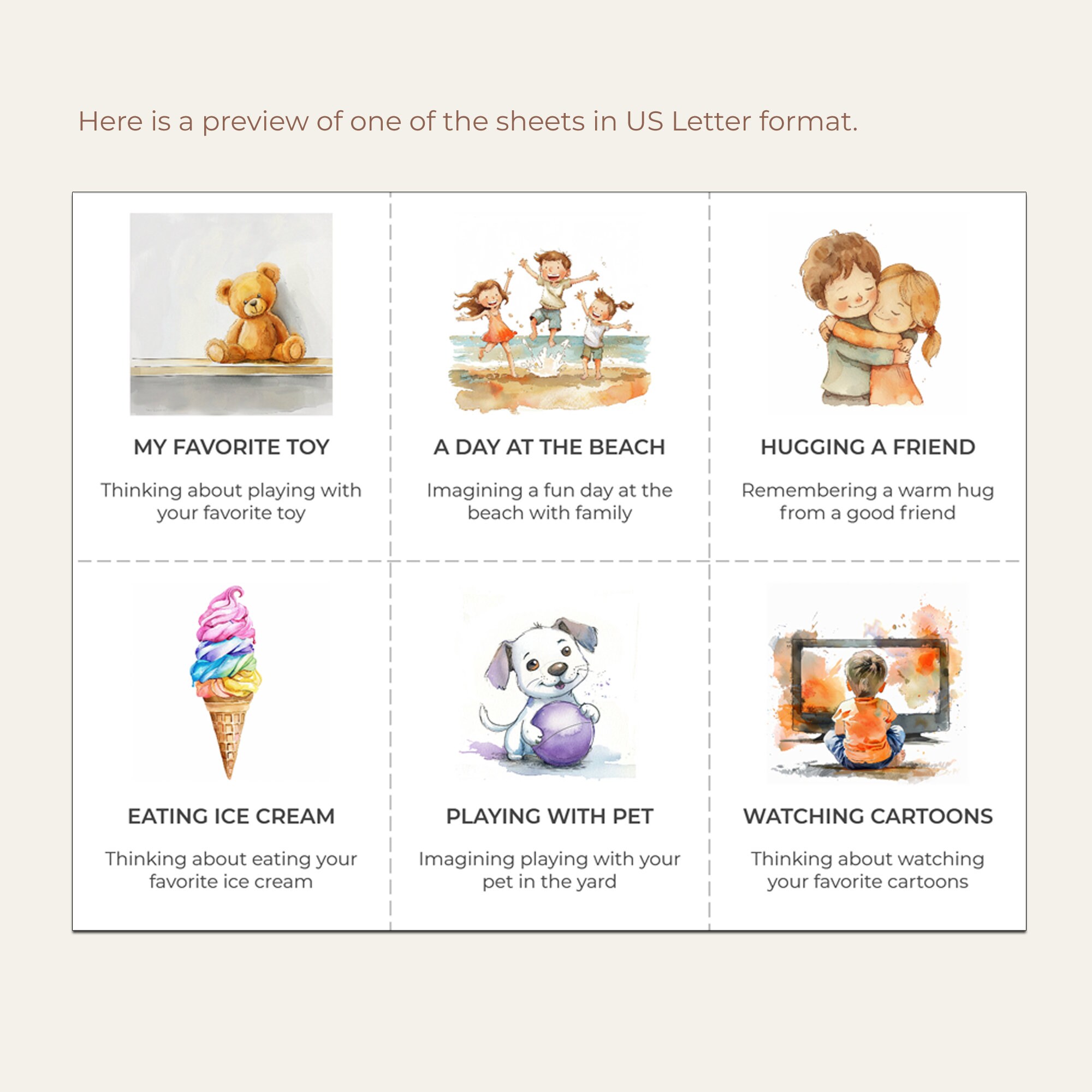 Here is a preview of one of the sheets in US Letter format.

MY FAVORITE TOY

Thinking about playing with your favorite toy

A DAY AT THE BEACH

Imagining a fun day at the beach with family

HUGGING A FRIEND

Remembering a warm hug from a good friend

EATING ICE CREAM

Thinking about eating your favorite ice cream

PLAYING WITH PET

Imagining playing with your pet in the yard

WATCHING CARTOONS

Thinking about watching your favorite cartoons